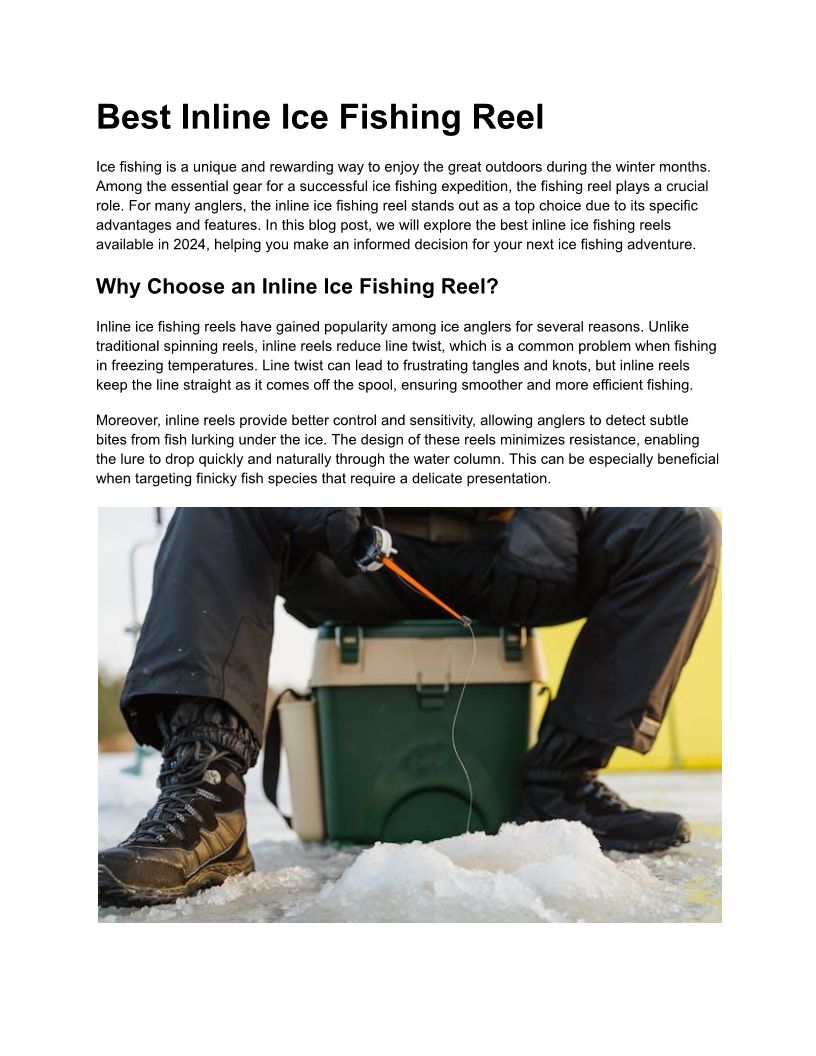 Best Inline Ice Fishing Reel

Ice fishing is a unique and rewarding way to enjoy the great outdoors during the winter months. Among the essential gear for a successful ice fishing expedition, the fishing reel plays a crucial role. For many anglers, the inline ice fishing reel stands out as a top choice due to its specific advantages and features. In this blog post, we will explore the best inline ice fishing reels available in 2024, helping you make an informed decision for your next ice fishing adventure.

Why Choose an Inline Ice Fishing Reel?

Inline ice fishing reels have gained popularity among ice anglers for several reasons. Unlike traditional spinning reels, inline reels reduce line twist, which is a common problem when fishing in freezing temperatures. Line twist can lead to frustrating tangles and knots, but inline reels keep the line straight as it comes off the spool, ensuring smoother and more efficient fishing.

Moreover, inline reels provide better control and sensitivity, allowing anglers to detect subtle bites from fish lurking under the ice. The design of these reels minimizes resistance, enabling the lure to drop quickly and naturally through the water column. This can be especially beneficial when targeting finicky fish species that require a delicate presentation.